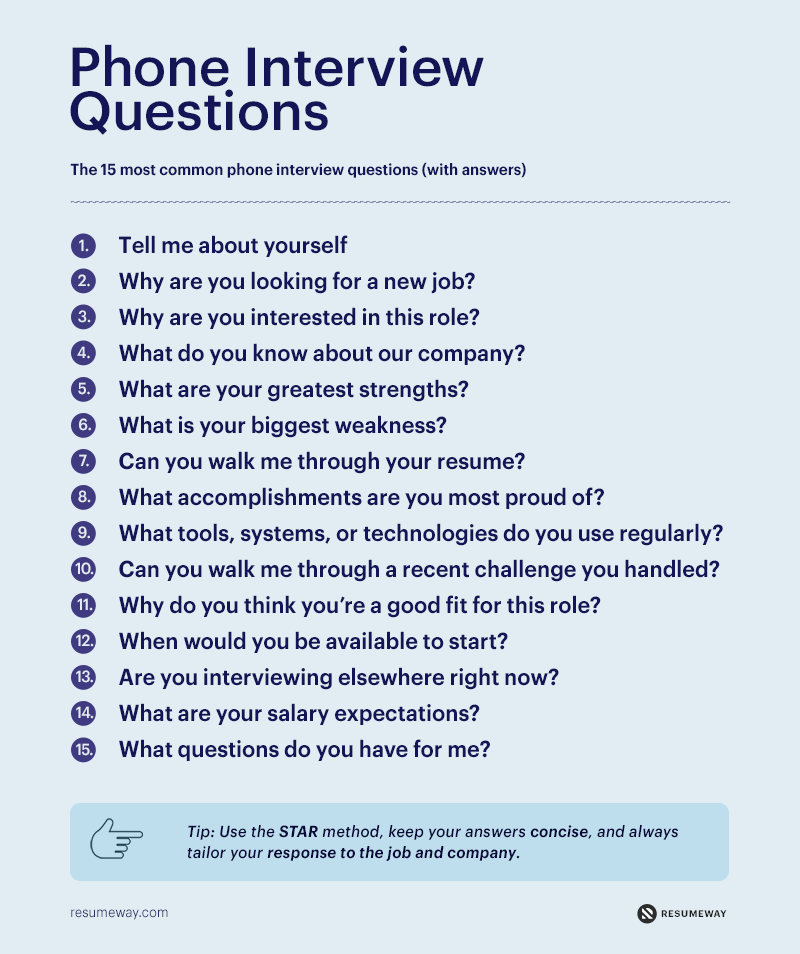 Phone Interview Questions

The 15 most common phone interview questions (with answers)

1. Tell me about yourself
2. Why are you looking for a new job?
3. Why are you interested in this role?
4. What do you know about our company?
5. What are your greatest strengths?
6. What is your biggest weakness?
7. Can you walk me through your resume?
8. What accomplishments are you most proud of?
9. What tools, systems, or technologies do you use regularly?
10. Can you walk me through a recent challenge you handled?
11. Why do you think you're a good fit for this role?
12. When would you be available to start?
13. Are you interviewing elsewhere right now?
14. What are your salary expectations?
15. What questions do you have for me?

Tip: Use the STAR method, keep your answers concise, and always tailor your response to the job and company.

resumeway.com

RESUMEWAY